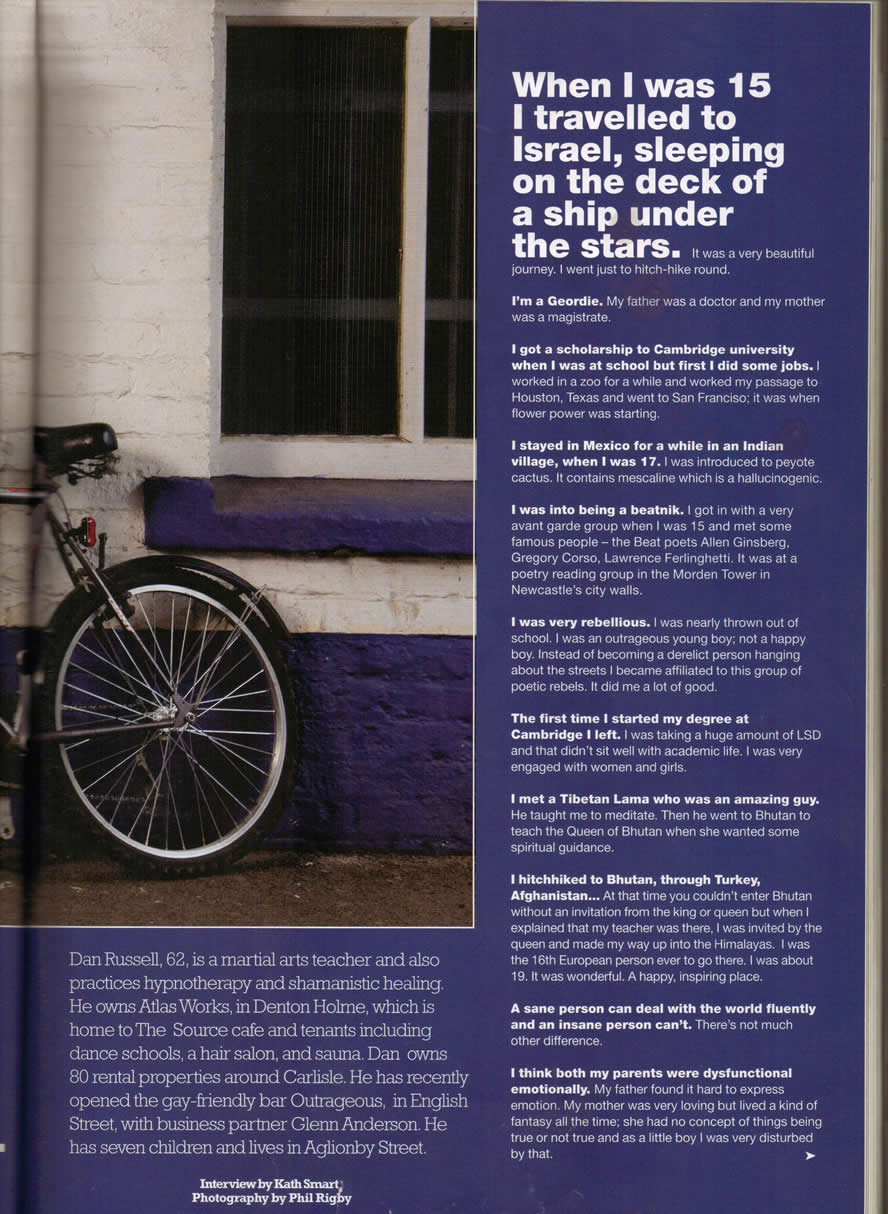 Dan Russell, 62, is a martial arts teacher and also practices hypnotherapy and shamanistic healing. He owns Atlas Works, in Denton Holme, which is home to The Source cafe and tenants including dance schools, a hair salon, and sauna. Dan owns 80 rental properties around Carlisle. He has recently opened the gay-friendly bar Outrageous, in English Street, with business partner Glenn Anderson. He has seven children and lives in Aglionby Street.

Interview by Kath Smart
Photography by Phil Rigby

When I was 15 I travelled to Israel, sleeping on the deck of a ship under the stars. It was a very beautiful journey. I went just to hitch-hike round.

I'm a Geordie. My father was a doctor and my mother was a magistrate.

I got a scholarship to Cambridge university when I was at school but first I did some jobs. I worked in a zoo for a while and worked my passage to Houston, Texas and went to San Franciso; it was when flower power was starting.

I stayed in Mexico for a while in an Indian village, when I was 17. I was introduced to peyote cactus. It contains mescaline which is a hallucinogenic.

I was into being a beatnik. I got in with a very avant garde group when I was 15 and met some famous people – the Beat poets Allen Ginsberg, Gregory Corso, Lawrence Ferlinghetti. It was at a poetry reading group in the Morden Tower in Newcastle's city walls.

I was very rebellious. I was nearly thrown out of school. I was an outrageous young boy; not a happy boy. Instead of becoming a derelict person hanging about the streets I became affiliated to this group of poetic rebels. It did me a lot of good.

The first time I started my degree at Cambridge I left. I was taking a huge amount of LSD and that didn't sit well with academic life. I was very engaged with women and girls.

I met a Tibetan Lama who was an amazing guy. He taught me to meditate. Then he went to Bhutan to teach the Queen of Bhutan when she wanted some spiritual guidance.

I hitchhiked to Bhutan, through Turkey, Afghanistan... At that time you couldn't enter Bhutan without an invitation from the king or queen but when I explained that my teacher was there, I was invited by the queen and made my way up into the Himalayas. I was the 16th European person ever to go there. I was about 19. It was wonderful. A happy, inspiring place.

A sane person can deal with the world fluently and an insane person can't. There's not much other difference.

I think both my parents were dysfunctional emotionally. My father found it hard to express emotion. My mother was very loving but lived a kind of fantasy all the time; she had no concept of things being true or not true and as a little boy I was very disturbed by that.